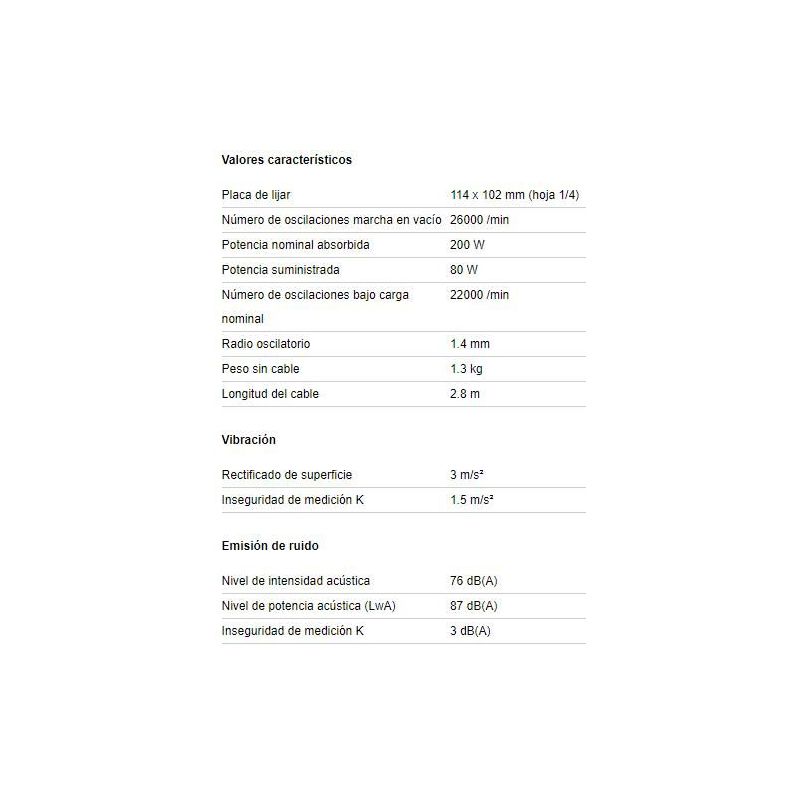 Valores característicos

| | |
|---|---|
| Placa de lijar | 114 x 102 mm (hoja 1/4) |
| Número de oscilaciones marcha en vacío | 26000 /min |
| Potencia nominal absorbida | 200 W |
| Potencia suministrada | 80 W |
| Número de oscilaciones bajo carga nominal | 22000 /min |
| Radio oscilatorio | 1.4 mm |
| Peso sin cable | 1.3 kg |
| Longitud del cable | 2.8 m |

Vibración

| | |
|---|---|
| Rectificado de superficie | 3 m/s² |
| Inseguridad de medición K | 1.5 m/s² |

Emisión de ruido

| | |
|---|---|
| Nivel de intensidad acústica | 76 dB(A) |
| Nivel de potencia acústica (LwA) | 87 dB(A) |
| Inseguridad de medición K | 3 dB(A) |